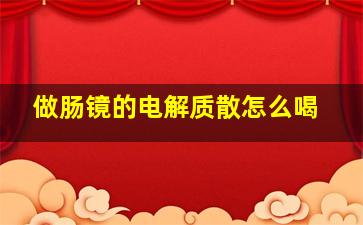 做肠镜的电解质散怎么喝